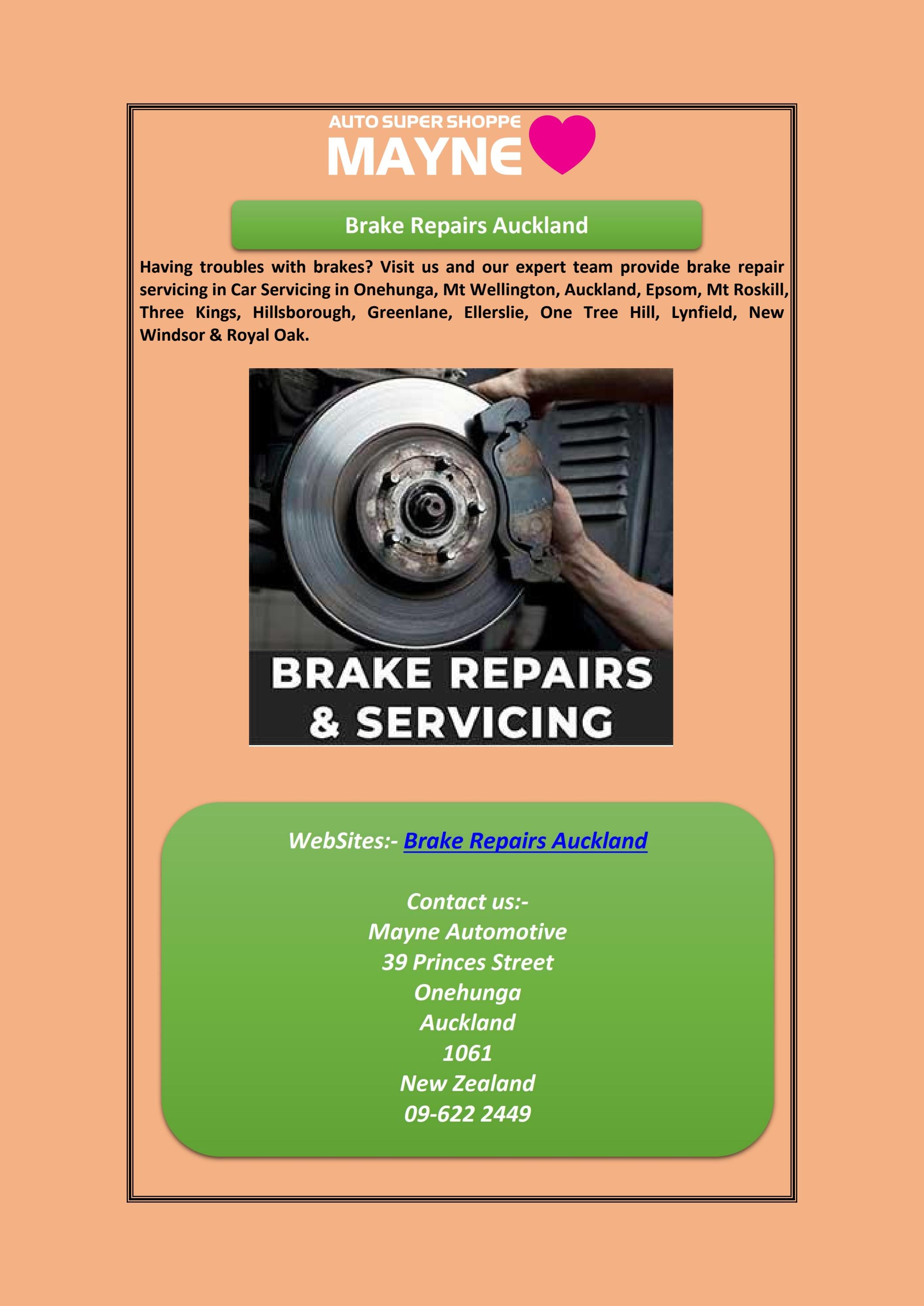 AUTO SUPER SHOPPE
MAYNE

Brake Repairs Auckland

Having troubles with brakes? Visit us and our expert team provide brake repair servicing in Car Servicing in Onehunga, Mt Wellington, Auckland, Epsom, Mt Roskill, Three Kings, Hillsborough, Greenlane, Ellerslie, One Tree Hill, Lynfield, New Windsor & Royal Oak.

BRAKE REPAIRS
& SERVICING

WebSites:- Brake Repairs Auckland

Contact us:-
Mayne Automotive
39 Princes Street
Onehunga
Auckland
1061
New Zealand
09-622 2449